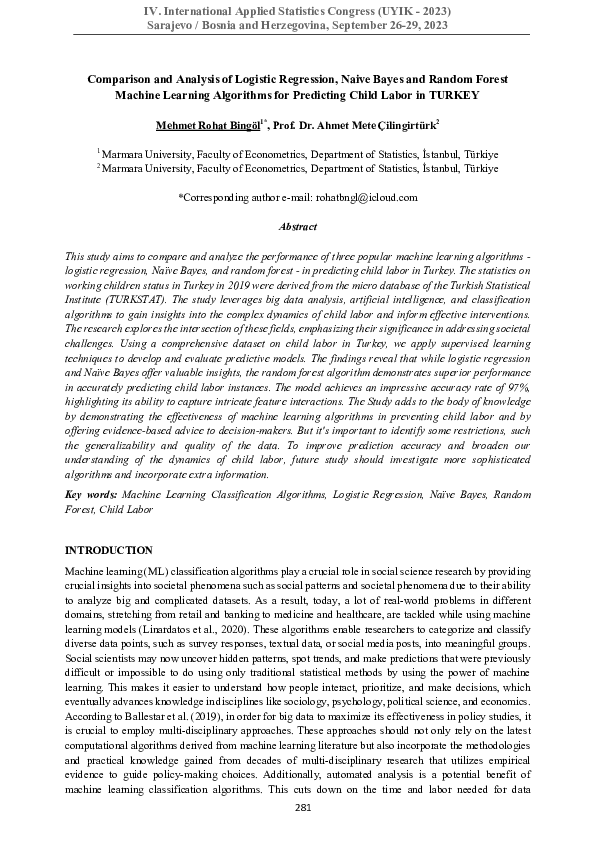 IV. International Applied Statistics Congress (UYIK - 2023)
Sarajevo / Bosnia and Herzegovina, September 26-29, 2023

Comparison and Analysis of Logistic Regression, Naive Bayes and Random Forest Machine Learning Algorithms for Predicting Child Labor in TURKEY

Mehmet Rohat Bingöl$^{1*}$, Prof. Dr. Ahmet Mete Çilingirtürk$^{2}$

$^{1}$ Marmara University, Faculty of Econometrics, Department of Statistics, İstanbul, Türkiye
$^{2}$ Marmara University, Faculty of Econometrics, Department of Statistics, İstanbul, Türkiye

*Corresponding author e-mail: rohatbngl@icloud.com

Abstract

This study aims to compare and analyze the performance of three popular machine learning algorithms - logistic regression, Naïve Bayes, and random forest - in predicting child labor in Turkey. The statistics on working children status in Turkey in 2019 were derived from the micro database of the Turkish Statistical Institute (TURKSTAT). The study leverages big data analysis, artificial intelligence, and classification algorithms to gain insights into the complex dynamics of child labor and inform effective interventions. The research explores the intersection of these fields, emphasizing their significance in addressing societal challenges. Using a comprehensive dataset on child labor in Turkey, we apply supervised learning techniques to develop and evaluate predictive models. The findings reveal that while logistic regression and Naïve Bayes offer valuable insights, the random forest algorithm demonstrates superior performance in accurately predicting child labor instances. The model achieves an impressive accuracy rate of 97%, highlighting its ability to capture intricate feature interactions. The Study adds to the body of knowledge by demonstrating the effectiveness of machine learning algorithms in preventing child labor and by offering evidence-based advice to decision-makers. But it's important to identify some restrictions, such the generalizability and quality of the data. To improve prediction accuracy and broaden our understanding of the dynamics of child labor, future study should investigate more sophisticated algorithms and incorporate extra information.

Key words: Machine Learning Classification Algorithms, Logistic Regression, Naïve Bayes, Random Forest, Child Labor

INTRODUCTION

Machine learning (ML) classification algorithms play a crucial role in social science research by providing crucial insights into societal phenomena such as social patterns and societal phenomena due to their ability to analyze big and complicated datasets. As a result, today, a lot of real-world problems in different domains, stretching from retail and banking to medicine and healthcare, are tackled while using machine learning models (Linardatos et al., 2020). These algorithms enable researchers to categorize and classify diverse data points, such as survey responses, textual data, or social media posts, into meaningful groups. Social scientists may now uncover hidden patterns, spot trends, and make predictions that were previously difficult or impossible to do using only traditional statistical methods by using the power of machine learning. This makes it easier to understand how people interact, prioritize, and make decisions, which eventually advances knowledge in disciplines like sociology, psychology, political science, and economics. According to Ballestar et al. (2019), in order for big data to maximize its effectiveness in policy studies, it is crucial to employ multi-disciplinary approaches. These approaches should not only rely on the latest computational algorithms derived from machine learning literature but also incorporate the methodologies and practical knowledge gained from decades of multi-disciplinary research that utilizes empirical evidence to guide policy-making choices. Additionally, automated analysis is a potential benefit of machine learning classification algorithms. This cuts down on the time and labor needed for data

281